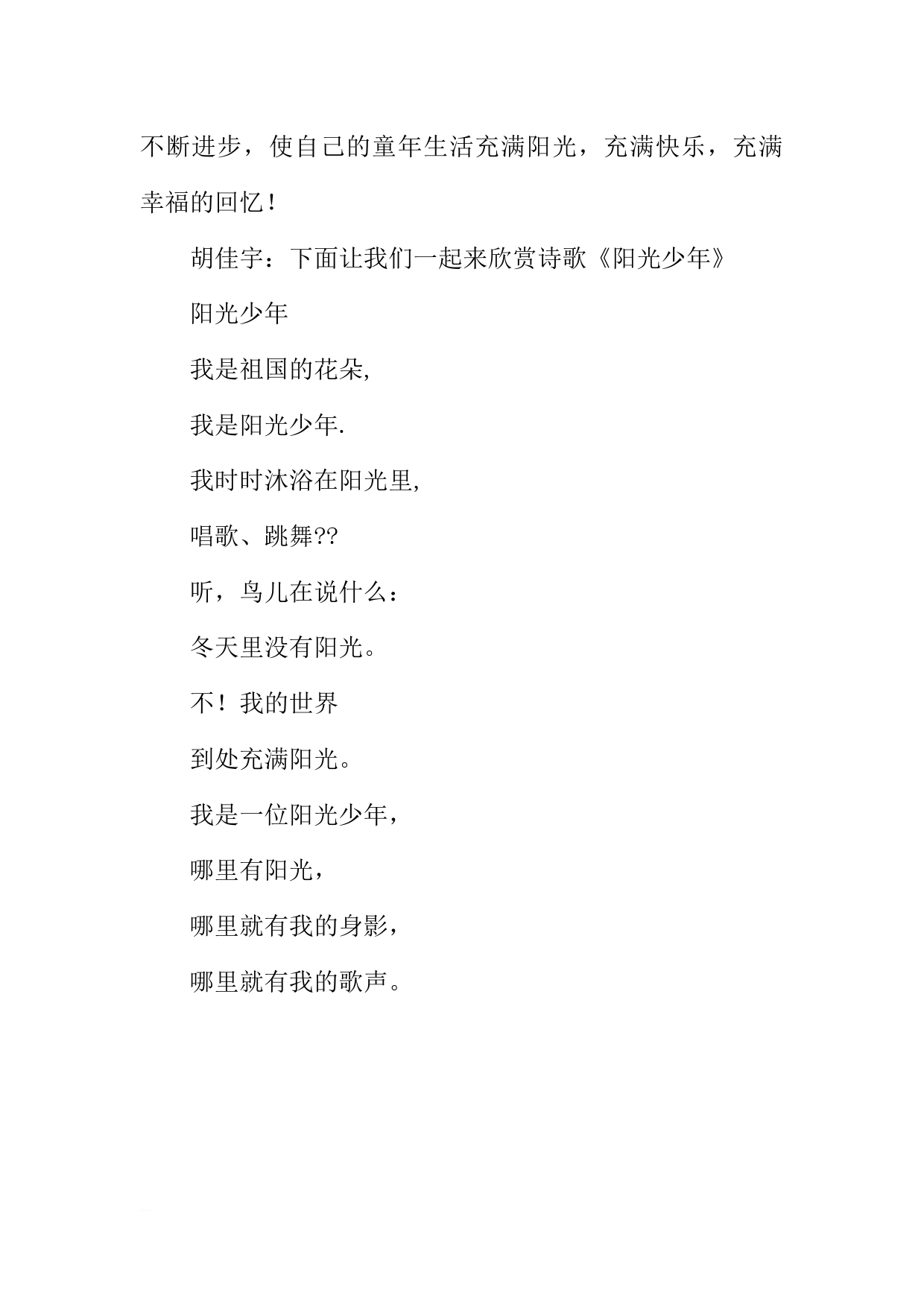 不断进步，使自己的童年生活充满阳光，充满快乐，充满幸福的回忆！

胡佳宇：下面让我们一起来欣赏诗歌《阳光少年》

阳光少年

我是祖国的花朵,

我是阳光少年.

我时时沐浴在阳光里,

唱歌、跳舞??

听，鸟儿在说什么：

冬天里没有阳光。

不！我的世界

到处充满阳光。

我是一位阳光少年，

哪里有阳光，

哪里就有我的身影，

哪里就有我的歌声。